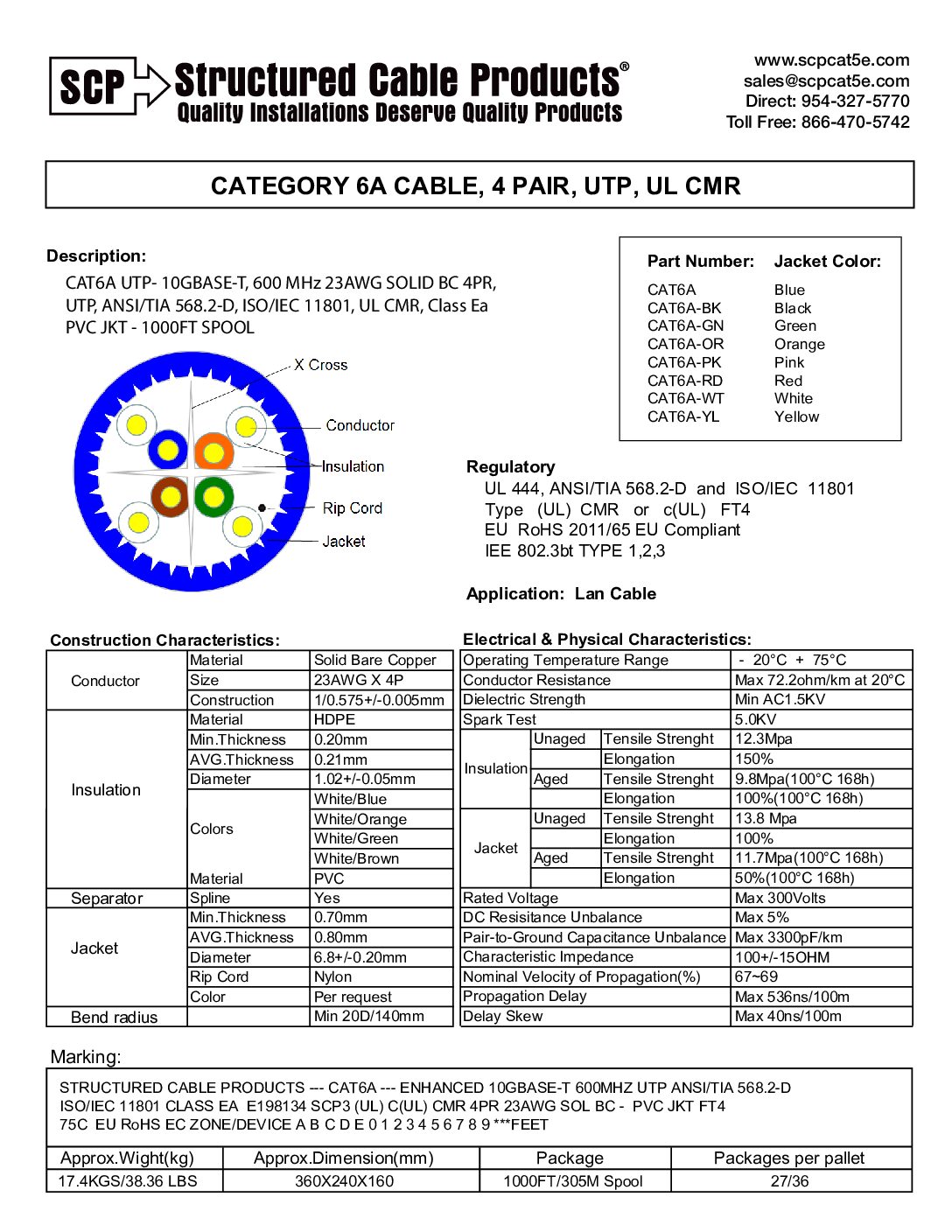 SCP Structured Cable Products®
Quality Installations Deserve Quality Products

www.scpcat5e.com
sales@scpcat5e.com
Direct: 954-327-5770
Toll Free: 866-470-5742

CATEGORY 6A CABLE, 4 PAIR, UTP, UL CMR

Description:
CAT6A UTP- 10GBASE-T, 600 MHz 23AWG SOLID BC 4PR, UTP, ANSI/TIA 568.2-D, ISO/IEC 11801, UL CMR, Class Ea PVC JKT - 1000FT SPOOL

X Cross
Conductor
Insulation
Rip Cord
Jacket

| Part Number: | Jacket Color: |
|---|---|
| CAT6A | Blue |
| CAT6A-BK | Black |
| CAT6A-GN | Green |
| CAT6A-OR | Orange |
| CAT6A-PK | Pink |
| CAT6A-RD | Red |
| CAT6A-WT | White |
| CAT6A-YL | Yellow |

Regulatory
UL 444, ANSI/TIA 568.2-D and ISO/IEC 11801
Type (UL) CMR or c(UL) FT4
EU RoHS 2011/65 EU Compliant
IEE 802.3bt TYPE 1,2,3

Application: Lan Cable

Construction Characteristics:

| | | |
|---|---|---|
| Conductor | Material | Solid Bare Copper |
| | Size | 23AWG X 4P |
| | Construction | 1/0.575+/-0.005mm |
| Insulation | Material | HDPE |
| | Min.Thickness | 0.20mm |
| | AVG.Thickness | 0.21mm |
| | Diameter | 1.02+/-0.05mm |
| | Colors | White/Blue |
| | | White/Orange |
| | | White/Green |
| | | White/Brown |
| | Material | PVC |
| Separator | Spline | Yes |
| Jacket | Min.Thickness | 0.70mm |
| | AVG.Thickness | 0.80mm |
| | Diameter | 6.8+/-0.20mm |
| | Rip Cord | Nylon |
| | Color | Per request |
| Bend radius | | Min 20D/140mm |

Electrical & Physical Characteristics:

| | | | |
|---|---|---|---|
| Operating Temperature Range | | | - 20°C + 75°C |
| Conductor Resistance | | | Max 72.2ohm/km at 20°C |
| Dielectric Strength | | | Min AC1.5KV |
| Spark Test | | | 5.0KV |
| Insulation | Unaged | Tensile Strenght | 12.3Mpa |
| | | Elongation | 150% |
| | Aged | Tensile Strenght | 9.8Mpa(100°C 168h) |
| | | Elongation | 100%(100°C 168h) |
| Jacket | Unaged | Tensile Strenght | 13.8 Mpa |
| | | Elongation | 100% |
| | Aged | Tensile Strenght | 11.7Mpa(100°C 168h) |
| | | Elongation | 50%(100°C 168h) |
| Rated Voltage | | | Max 300Volts |
| DC Resisitance Unbalance | | | Max 5% |
| Pair-to-Ground Capacitance Unbalance | | | Max 3300pF/km |
| Characteristic Impedance | | | 100+/-15OHM |
| Nominal Velocity of Propagation(%) | | | 67~69 |
| Propagation Delay | | | Max 536ns/100m |
| Delay Skew | | | Max 40ns/100m |

Marking:
STRUCTURED CABLE PRODUCTS --- CAT6A --- ENHANCED 10GBASE-T 600MHZ UTP ANSI/TIA 568.2-D ISO/IEC 11801 CLASS EA E198134 SCP3 (UL) C(UL) CMR 4PR 23AWG SOL BC - PVC JKT FT4 75C EU RoHS EC ZONE/DEVICE A B C D E 0 1 2 3 4 5 6 7 8 9 ***FEET

| Approx.Wight(kg) | Approx.Dimension(mm) | Package | Packages per pallet |
|---|---|---|---|
| 17.4KGS/38.36 LBS | 360X240X160 | 1000FT/305M Spool | 27/36 |